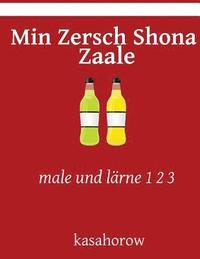 Min Zersch Shona Zaale

male und lärne 1 2 3

kasahorow